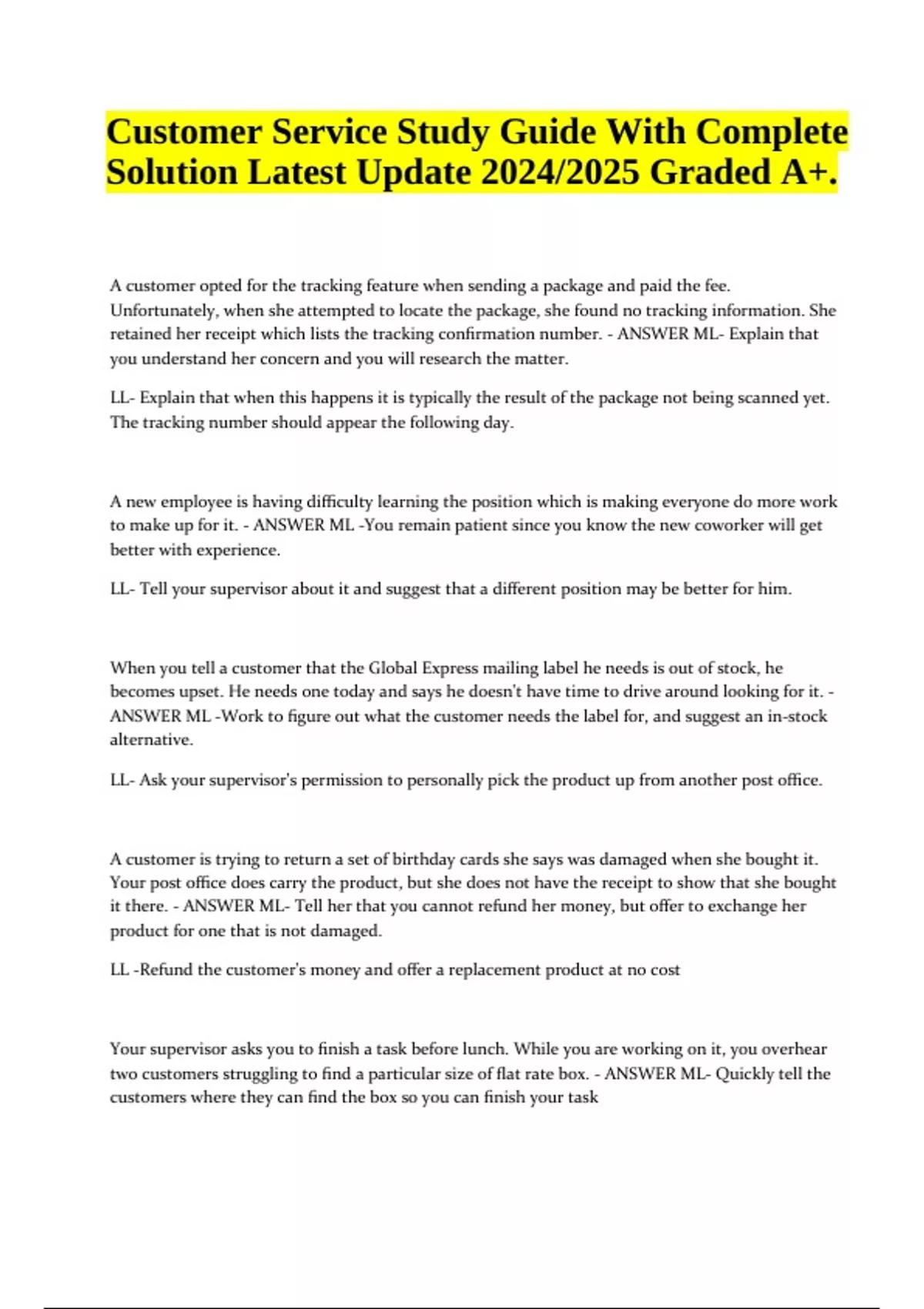 Customer Service Study Guide With Complete Solution Latest Update 2024/2025 Graded A+.

A customer opted for the tracking feature when sending a package and paid the fee. Unfortunately, when she attempted to locate the package, she found no tracking information. She retained her receipt which lists the tracking confirmation number. - ANSWER ML- Explain that you understand her concern and you will research the matter.

LL- Explain that when this happens it is typically the result of the package not being scanned yet. The tracking number should appear the following day.

A new employee is having difficulty learning the position which is making everyone do more work to make up for it. - ANSWER ML -You remain patient since you know the new coworker will get better with experience.

LL- Tell your supervisor about it and suggest that a different position may be better for him.

When you tell a customer that the Global Express mailing label he needs is out of stock, he becomes upset. He needs one today and says he doesn't have time to drive around looking for it. - ANSWER ML -Work to figure out what the customer needs the label for, and suggest an in-stock alternative.

LL- Ask your supervisor's permission to personally pick the product up from another post office.

A customer is trying to return a set of birthday cards she says was damaged when she bought it. Your post office does carry the product, but she does not have the receipt to show that she bought it there. - ANSWER ML- Tell her that you cannot refund her money, but offer to exchange her product for one that is not damaged.

LL -Refund the customer's money and offer a replacement product at no cost

Your supervisor asks you to finish a task before lunch. While you are working on it, you overhear two customers struggling to find a particular size of flat rate box. - ANSWER ML- Quickly tell the customers where they can find the box so you can finish your task